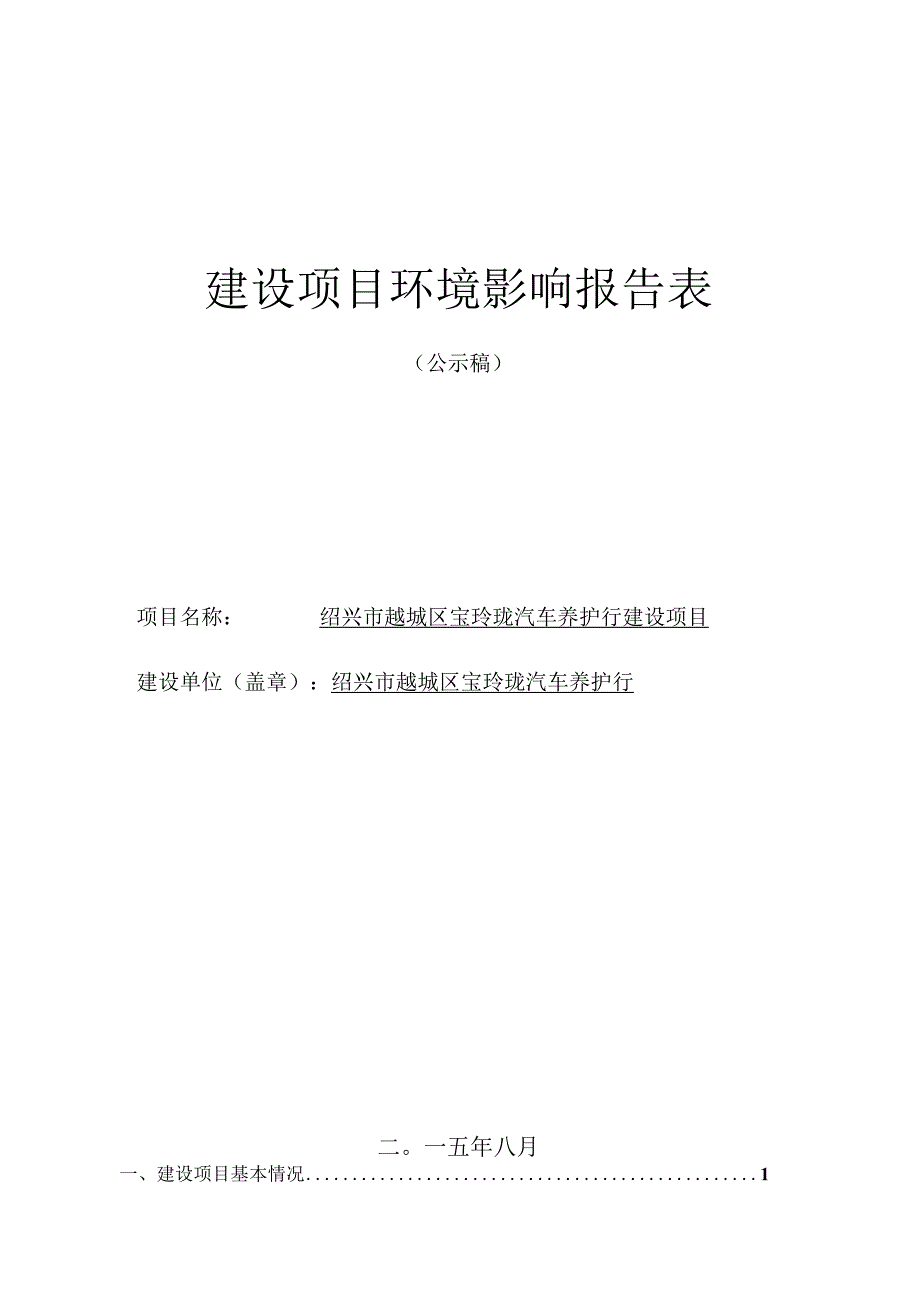 建设项目环境影响报告表

（公示稿）

项目名称：　　绍兴市越城区宝玲珑汽车养护行建设项目

建设单位（盖章）：绍兴市越城区宝玲珑汽车养护行

二。一五年八月

一、建设项目基本情况..................................................1